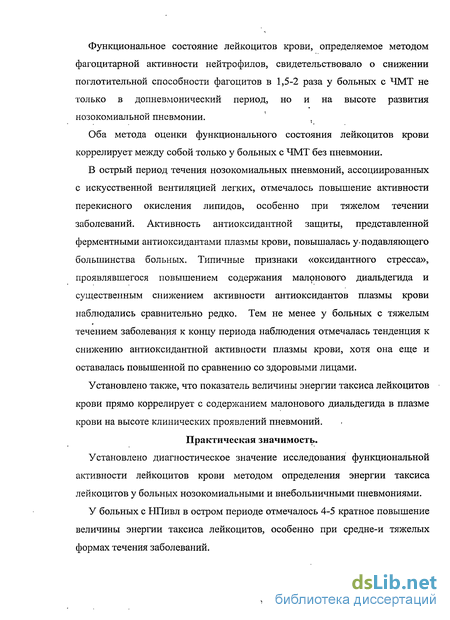 Функциональное состояние лейкоцитов крови, определяемое методом фагоцитарной активности нейтрофилов, свидетельствовало о снижении поглотительной способности фагоцитов в 1,5-2 раза у больных с ЧМТ не только в допневмонический период, но и на высоте развития нозокомиальной пневмонии.

Оба метода оценки функционального состояния лейкоцитов крови коррелирует между собой только у больных с ЧМТ без пневмонии.

В острый период течения нозокомиальных пневмоний, ассоциированных с искусственной вентиляцией легких, отмечалось повышение активности перекисного окисления липидов, особенно при тяжелом течении заболеваний. Активность антиоксидантной защиты, представленной ферментными антиоксидантами плазмы крови, повышалась у подавляющего большинства больных. Типичные признаки «оксидантного стресса», проявлявшегося повышением содержания малонового диальдегида и существенным снижением активности антиоксидантов плазмы крови наблюдались сравнительно редко. Тем не менее у больных с тяжелым течением заболевания к концу периода наблюдения отмечалась тенденция к снижению антиоксидантной активности плазмы крови, хотя она еще и оставалась повышенной по сравнению со здоровыми лицами.

Установлено также, что показатель величины энергии таксиса лейкоцитов крови прямо коррелирует с содержанием малонового диальдегида в плазме крови на высоте клинических проявлений пневмоний.

Практическая значимость.

Установлено диагностическое значение исследования функциональной активности лейкоцитов крови методом определения энергии таксиса лейкоцитов у больных нозокомиальными и внебольничными пневмониями.

У больных с НПивл в остром периоде отмечалось 4-5 кратное повышение величины энергии таксиса лейкоцитов, особенно при средне-и тяжелых формах течения заболеваний.

dsLib.net
библиотека диссертаций